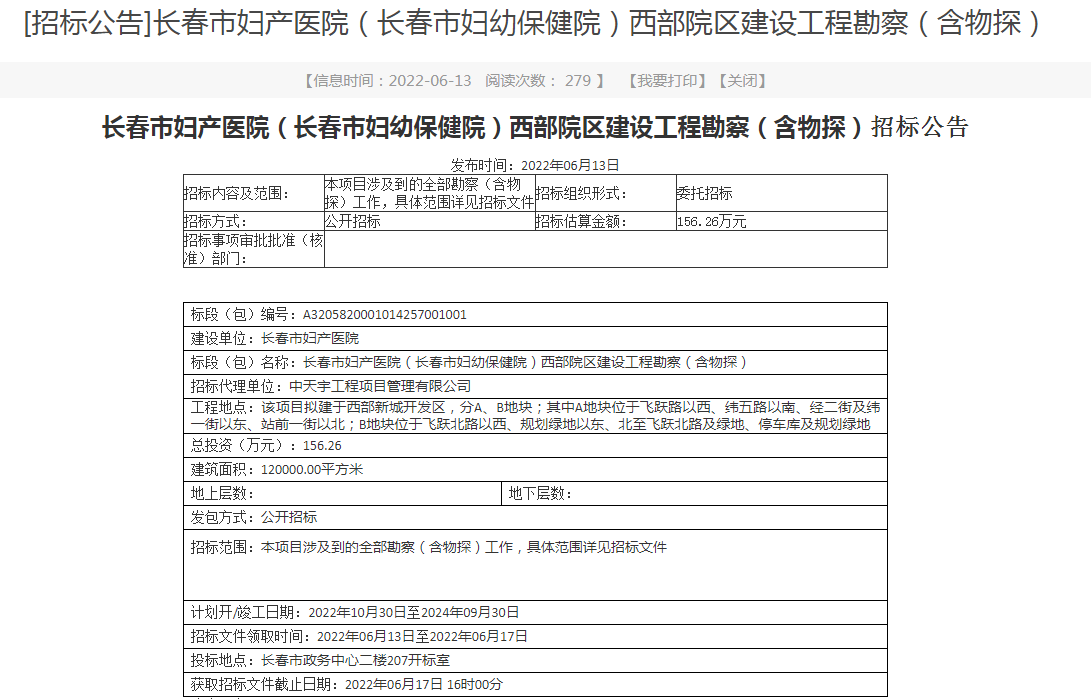 [招标公告]长春市妇产医院（长春市妇幼保健院）西部院区建设工程勘察（含物探）

【信息时间：2022-06-13 阅读次数： 279 】 【我要打印】【关闭】

长春市妇产医院（长春市妇幼保健院）西部院区建设工程勘察（含物探）招标公告

发布时间：2022年06月13日

| 招标内容及范围： | 本项目涉及到的全部勘察（含物探）工作，具体范围详见招标文件 | 招标组织形式： | 委托招标 |
|---|---|---|---|
| 招标方式： | 公开招标 | 招标估算金额： | 156.26万元 |
| 招标事项审批批准（核准）部门： | | | |

| 标段（包）编号：A3205820001014257001001 | |
|---|---|
| 建设单位：长春市妇产医院 | |
| 标段（包）名称：长春市妇产医院（长春市妇幼保健院）西部院区建设工程勘察（含物探） | |
| 招标代理单位：中天宇工程项目管理有限公司 | |
| 工程地点：该项目拟建于西部新城开发区，分A、B地块；其中A地块位于飞跃路以西、纬五路以南、经二街及纬一街以东、站前一街以北；B地块位于飞跃北路以西、规划绿地以东、北至飞跃北路及绿地、停车库及规划绿地 | |
| 总投资（万元）：156.26 | |
| 建筑面积：120000.00平方米 | |
| 地上层数： | 地下层数： |
| 发包方式：公开招标 | |
| 招标范围：本项目涉及到的全部勘察（含物探）工作，具体范围详见招标文件 | |
| 计划开/竣工日期：2022年10月30日至2024年09月30日 | |
| 招标文件领取时间：2022年06月13日至2022年06月17日 | |
| 投标地点：长春市政务中心二楼207开标室 | |
| 获取招标文件截止日期：2022年06月17日 16时00分 | |